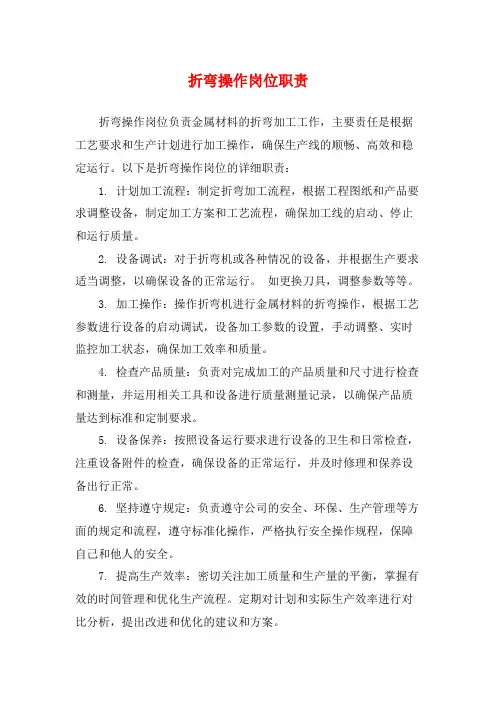 折弯操作岗位职责

折弯操作岗位负责金属材料的折弯加工工作，主要责任是根据工艺要求和生产计划进行加工操作，确保生产线的顺畅、高效和稳定运行。以下是折弯操作岗位的详细职责：

1. 计划加工流程：制定折弯加工流程，根据工程图纸和产品要求调整设备，制定加工方案和工艺流程，确保加工线的启动、停止和运行质量。

2. 设备调试：对于折弯机或各种情况的设备，并根据生产要求适当调整，以确保设备的正常运行。 如更换刀具，调整参数等等。

3. 加工操作：操作折弯机进行金属材料的折弯操作，根据工艺参数进行设备的启动调试，设备加工参数的设置，手动调整、实时监控加工状态，确保加工效率和质量。

4. 检查产品质量：负责对完成加工的产品质量和尺寸进行检查和测量，并运用相关工具和设备进行质量测量记录，以确保产品质量达到标准和定制要求。

5. 设备保养：按照设备运行要求进行设备的卫生和日常检查，注重设备附件的检查，确保设备的正常运行，并及时修理和保养设备出行正常。

6. 坚持遵守规定：负责遵守公司的安全、环保、生产管理等方面的规定和流程，遵守标准化操作，严格执行安全操作规程，保障自己和他人的安全。

7. 提高生产效率：密切关注加工质量和生产量的平衡，掌握有效的时间管理和优化生产流程。定期对计划和实际生产效率进行对比分析，提出改进和优化的建议和方案。